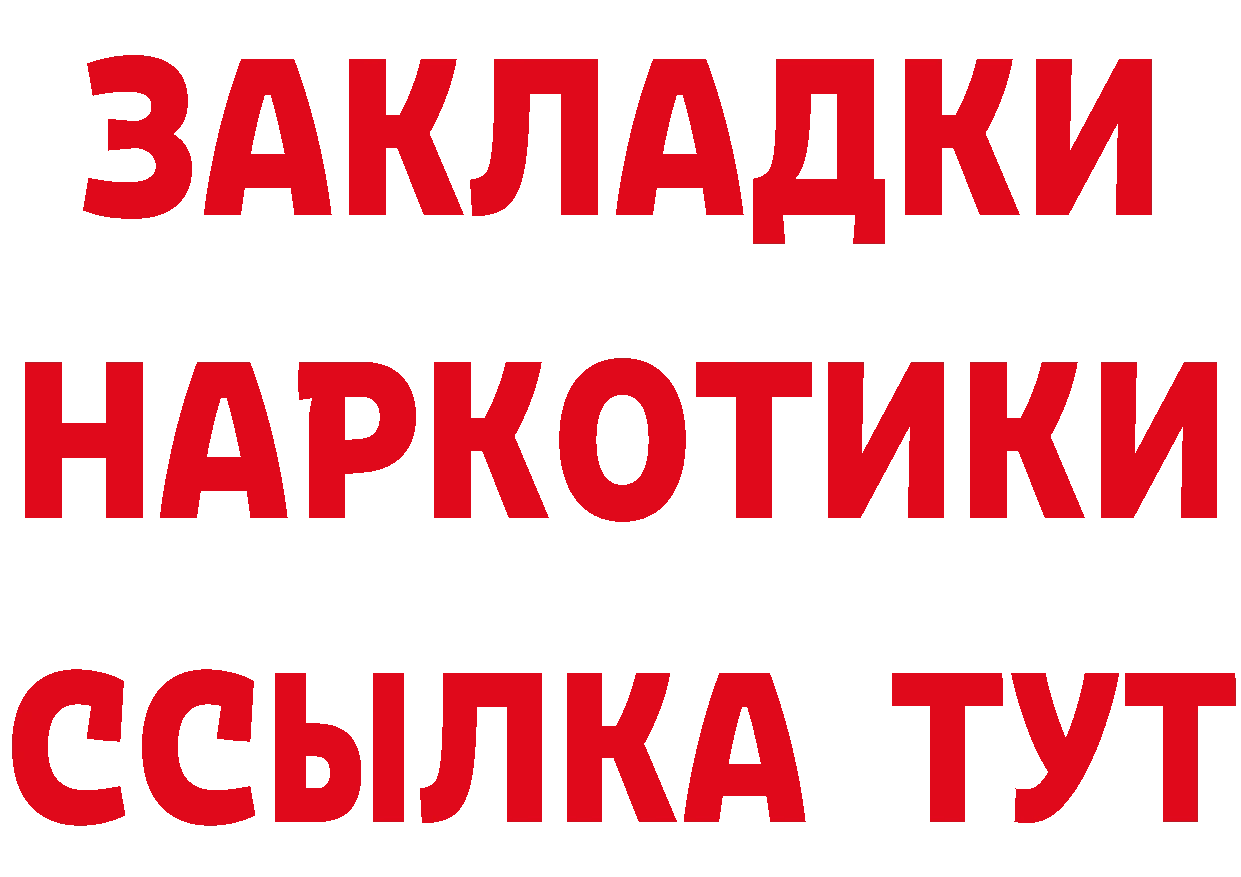 ЗАКЛАДКИ
НАРКОТИКИ
ССЫЛКА ТУТ